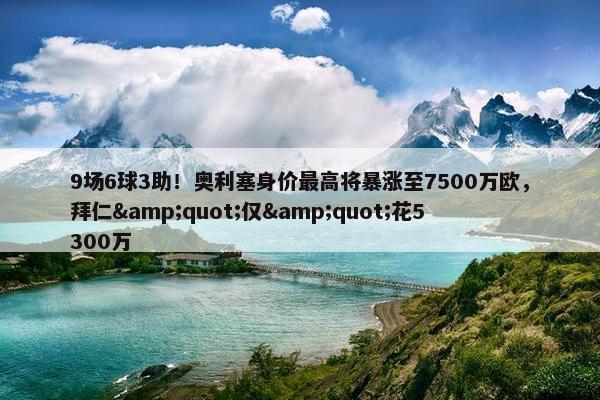 9场6球3助！奥利塞身价最高将暴涨至7500万欧，拜仁&amp;quot;仅&amp;quot;花5300万